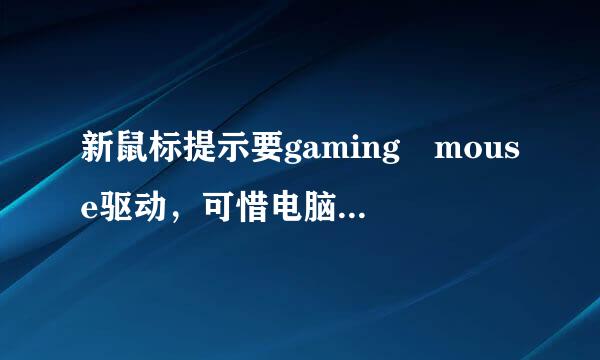 新鼠标提示要gaming mouse驱动，可惜电脑...